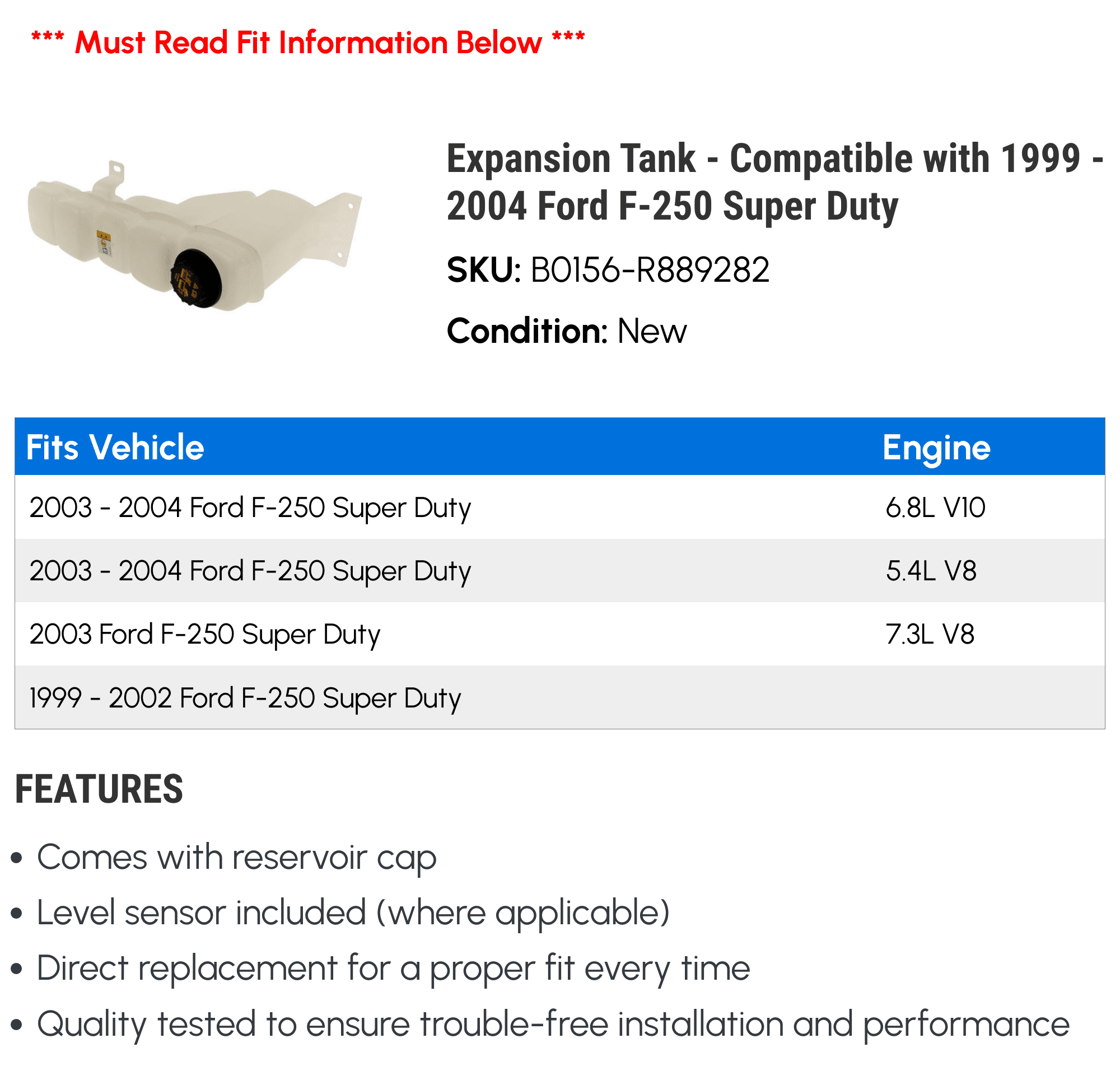 *** Must Read Fit Information Below ***

Expansion Tank - Compatible with 1999 - 2004 Ford F-250 Super Duty

SKU: B0156-R889282

Condition: New

| Fits Vehicle | Engine |
|---|---|
| 2003 - 2004 Ford F-250 Super Duty | 6.8L V10 |
| 2003 - 2004 Ford F-250 Super Duty | 5.4L V8 |
| 2003 Ford F-250 Super Duty | 7.3L V8 |
| 1999 - 2002 Ford F-250 Super Duty | |

FEATURES

• Comes with reservoir cap
• Level sensor included (where applicable)
• Direct replacement for a proper fit every time
• Quality tested to ensure trouble-free installation and performance